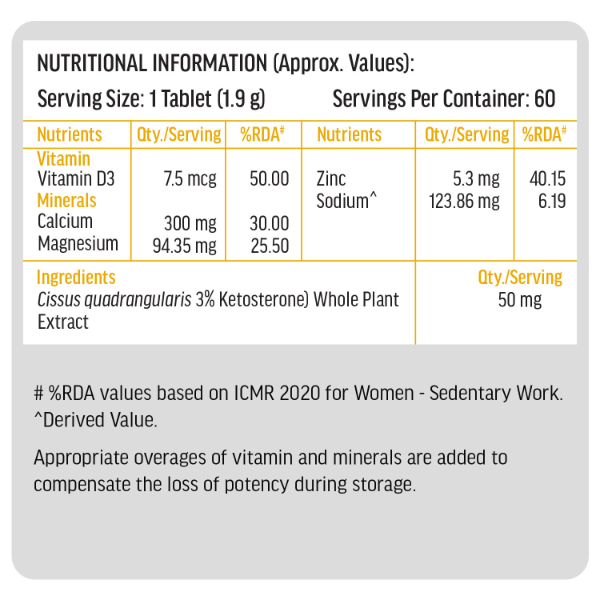 NUTRITIONAL INFORMATION (Approx. Values):

Serving Size: 1 Tablet (1.9 g)   Servings Per Container: 60

| Nutrients | Qty./Serving | %RDA$^{\#}$ | Nutrients | Qty./Serving | %RDA$^{\#}$ |
|---|---|---|---|---|---|
| Vitamin | | | | | |
| Vitamin D3 | 7.5 mcg | 50.00 | Zinc | 5.3 mg | 40.15 |
| Minerals | | | Sodium^ | 123.86 mg | 6.19 |
| Calcium | 300 mg | 30.00 | | | |
| Magnesium | 94.35 mg | 25.50 | | | |

| Ingredients | Qty./Serving |
|---|---|
| Cissus quadrangularis 3% Ketosterone) Whole Plant Extract | 50 mg |

# %RDA values based on ICMR 2020 for Women - Sedentary Work.
^Derived Value.

Appropriate overages of vitamin and minerals are added to compensate the loss of potency during storage.